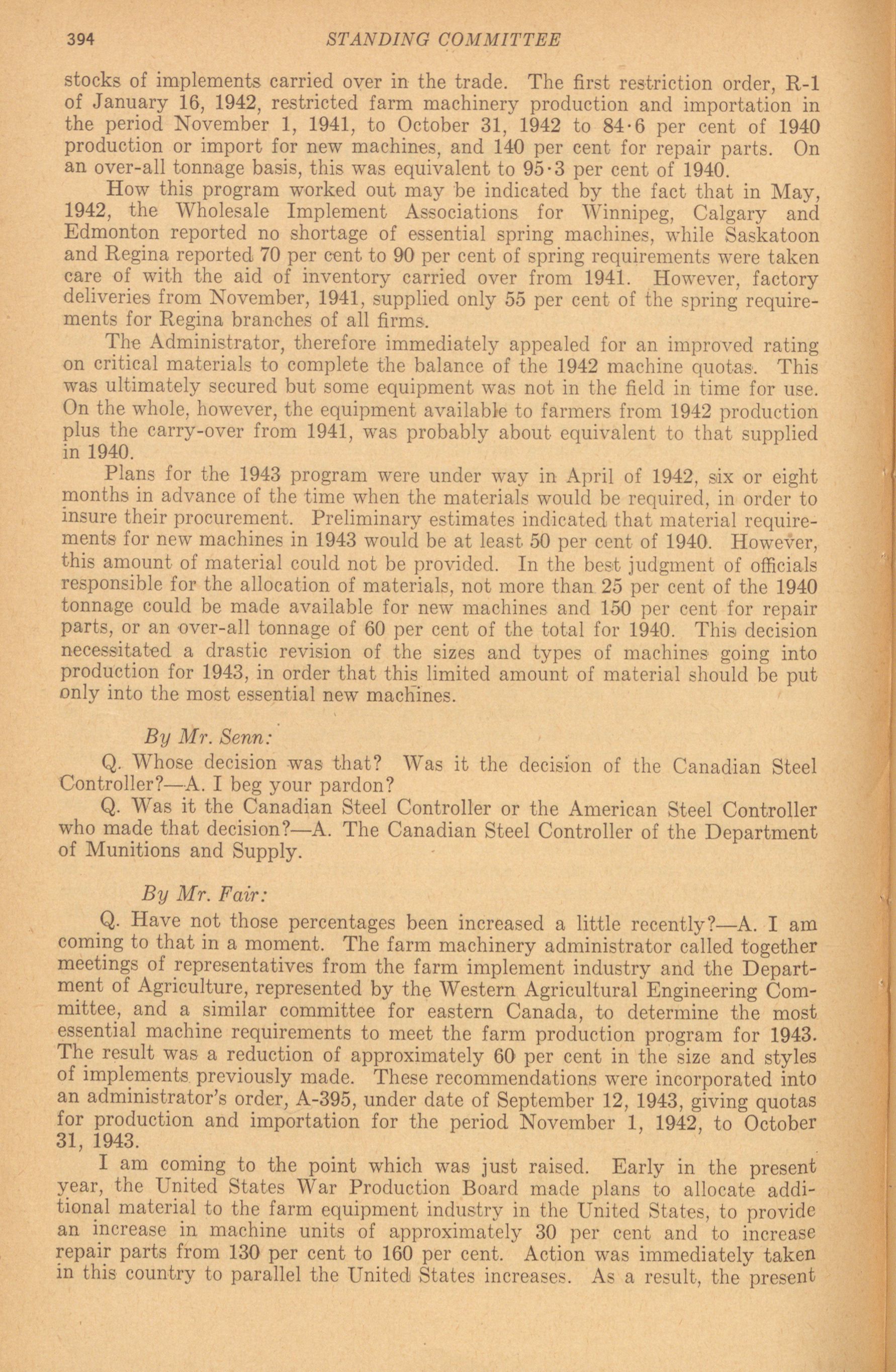 394 STANDING COMMITTEE

stocks of implements carried over in the trade. The first restriction order, R-1 of January 16, 1942, restricted farm machinery production and importation in the period November 1, 1941, to October 31, 1942 to 84·6 per cent of 1940 production or import for new machines, and 140 per cent for repair parts. On an over-all tonnage basis, this was equivalent to 95·3 per cent of 1940.

How this program worked out may be indicated by the fact that in May, 1942, the Wholesale Implement Associations for Winnipeg, Calgary and Edmonton reported no shortage of essential spring machines, while Saskatoon and Regina reported 70 per cent to 90 per cent of spring requirements were taken care of with the aid of inventory carried over from 1941. However, factory deliveries from November, 1941, supplied only 55 per cent of the spring requirements for Regina branches of all firms.

The Administrator, therefore immediately appealed for an improved rating on critical materials to complete the balance of the 1942 machine quotas. This was ultimately secured but some equipment was not in the field in time for use. On the whole, however, the equipment available to farmers from 1942 production plus the carry-over from 1941, was probably about equivalent to that supplied in 1940.

Plans for the 1943 program were under way in April of 1942, six or eight months in advance of the time when the materials would be required, in order to insure their procurement. Preliminary estimates indicated that material requirements for new machines in 1943 would be at least 50 per cent of 1940. However, this amount of material could not be provided. In the best judgment of officials responsible for the allocation of materials, not more than 25 per cent of the 1940 tonnage could be made available for new machines and 150 per cent for repair parts, or an over-all tonnage of 60 per cent of the total for 1940. This decision necessitated a drastic revision of the sizes and types of machines going into production for 1943, in order that this limited amount of material should be put only into the most essential new machines.

By Mr. Senn:

Q. Whose decision was that? Was it the decision of the Canadian Steel Controller?—A. I beg your pardon?

Q. Was it the Canadian Steel Controller or the American Steel Controller who made that decision?—A. The Canadian Steel Controller of the Department of Munitions and Supply.

By Mr. Fair:

Q. Have not those percentages been increased a little recently?—A. I am coming to that in a moment. The farm machinery administrator called together meetings of representatives from the farm implement industry and the Department of Agriculture, represented by the Western Agricultural Engineering Committee, and a similar committee for eastern Canada, to determine the most essential machine requirements to meet the farm production program for 1943. The result was a reduction of approximately 60 per cent in the size and styles of implements previously made. These recommendations were incorporated into an administrator's order, A-395, under date of September 12, 1943, giving quotas for production and importation for the period November 1, 1942, to October 31, 1943.

I am coming to the point which was just raised. Early in the present year, the United States War Production Board made plans to allocate additional material to the farm equipment industry in the United States, to provide an increase in machine units of approximately 30 per cent and to increase repair parts from 130 per cent to 160 per cent. Action was immediately taken in this country to parallel the United States increases. As a result, the present